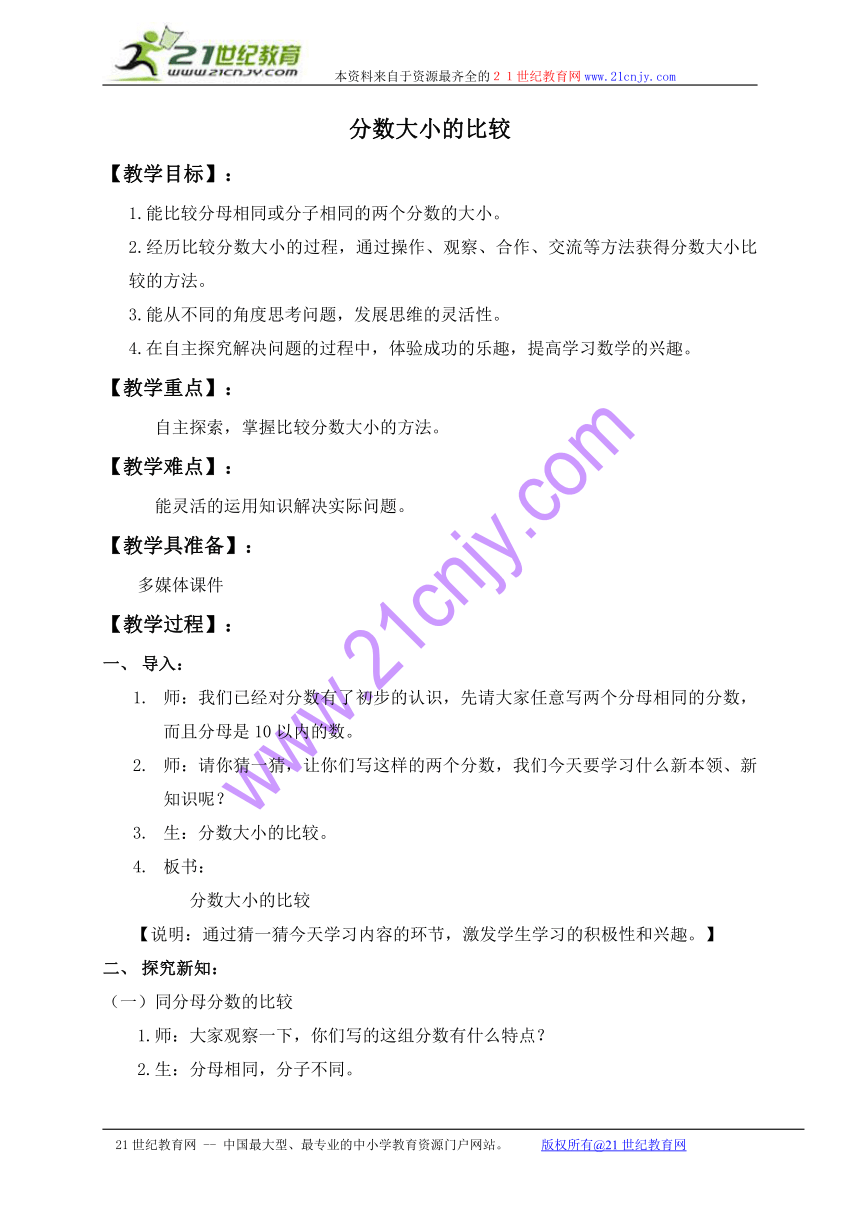 21世纪教育
www.21cnjy.com
本资料来自于资源最齐全的２１世纪教育网www.21cnjy.com

分数大小的比较

【教学目标】：

1.能比较分母相同或分子相同的两个分数的大小。

2.经历比较分数大小的过程，通过操作、观察、合作、交流等方法获得分数大小比较的方法。

3.能从不同的角度思考问题，发展思维的灵活性。

4.在自主探究解决问题的过程中，体验成功的乐趣，提高学习数学的兴趣。

【教学重点】：

自主探索，掌握比较分数大小的方法。

【教学难点】：

能灵活的运用知识解决实际问题。

【教学具准备】：

多媒体课件

【教学过程】：

一、 导入：

1. 师：我们已经对分数有了初步的认识，先请大家任意写两个分母相同的分数，而且分母是10以内的数。

2. 师：请你猜一猜，让你们写这样的两个分数，我们今天要学习什么新本领、新知识呢？

3. 生：分数大小的比较。

4. 板书：

分数大小的比较

【说明：通过猜一猜今天学习内容的环节，激发学生学习的积极性和兴趣。】

二、 探究新知：

（一）同分母分数的比较

1.师：大家观察一下，你们写的这组分数有什么特点？

2.生：分母相同，分子不同。

www.21cnjy.com

21世纪教育网 -- 中国最大型、最专业的中小学教育资源门户网站。 版权所有@21世纪教育网